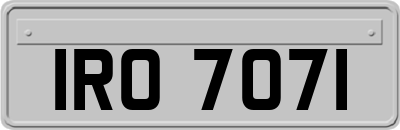 IRO 7071